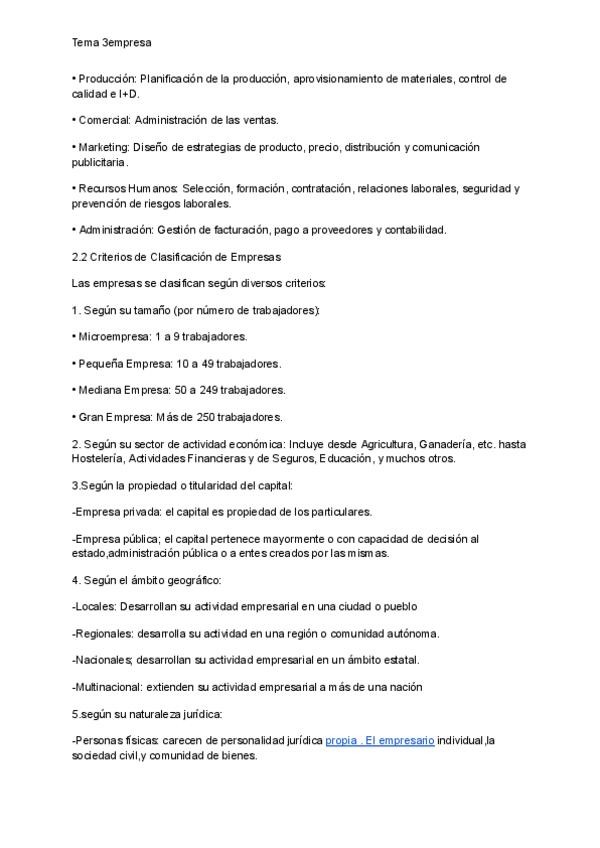 Tema 3empresa

• Producción: Planificación de la producción, aprovisionamiento de materiales, control de calidad e I+D.

• Comercial: Administración de las ventas.

• Marketing: Diseño de estrategias de producto, precio, distribución y comunicación publicitaria.

• Recursos Humanos: Selección, formación, contratación, relaciones laborales, seguridad y prevención de riesgos laborales.

• Administración: Gestión de facturación, pago a proveedores y contabilidad.

2.2 Criterios de Clasificación de Empresas

Las empresas se clasifican según diversos criterios:

1. Según su tamaño (por número de trabajadores):

• Microempresa: 1 a 9 trabajadores.

• Pequeña Empresa: 10 a 49 trabajadores.

• Mediana Empresa: 50 a 249 trabajadores.

• Gran Empresa: Más de 250 trabajadores.

2. Según su sector de actividad económica: Incluye desde Agricultura, Ganadería, etc. hasta Hostelería, Actividades Financieras y de Seguros, Educación, y muchos otros.

3.Según la propiedad o titularidad del capital:

-Empresa privada: el capital es propiedad de los particulares.

-Empresa pública; el capital pertenece mayormente o con capacidad de decisión al estado,administración pública o a entes creados por las mismas.

4. Según el ámbito geográfico:

-Locales: Desarrollan su actividad empresarial en una ciudad o pueblo

-Regionales: desarrolla su actividad en una región o comunidad autónoma.

-Nacionales; desarrollan su actividad empresarial en un ámbito estatal.

-Multinacional: extienden su actividad empresarial a más de una nación

5.según su naturaleza jurídica:

-Personas físicas: carecen de personalidad jurídica propia . El empresario individual,la sociedad civil,y comunidad de bienes.